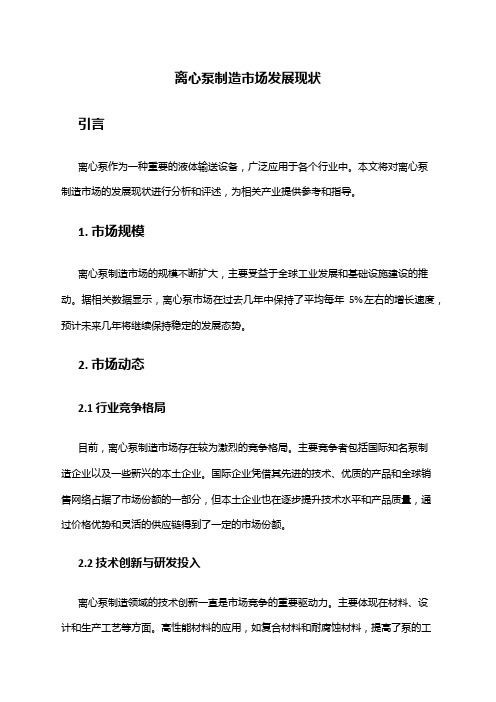 离心泵制造市场发展现状

引言

离心泵作为一种重要的液体输送设备，广泛应用于各个行业中。本文将对离心泵制造市场的发展现状进行分析和评述，为相关产业提供参考和指导。

1. 市场规模

离心泵制造市场的规模不断扩大，主要受益于全球工业发展和基础设施建设的推动。据相关数据显示，离心泵市场在过去几年中保持了平均每年 5%左右的增长速度，预计未来几年将继续保持稳定的发展态势。

2. 市场动态

2.1 行业竞争格局

目前，离心泵制造市场存在较为激烈的竞争格局。主要竞争者包括国际知名泵制造企业以及一些新兴的本土企业。国际企业凭借其先进的技术、优质的产品和全球销售网络占据了市场份额的一部分，但本土企业也在逐步提升技术水平和产品质量，通过价格优势和灵活的供应链得到了一定的市场份额。

2.2 技术创新与研发投入

离心泵制造领域的技术创新一直是市场竞争的重要驱动力。主要体现在材料、设计和生产工艺等方面。高性能材料的应用，如复合材料和耐腐蚀材料，提高了泵的工